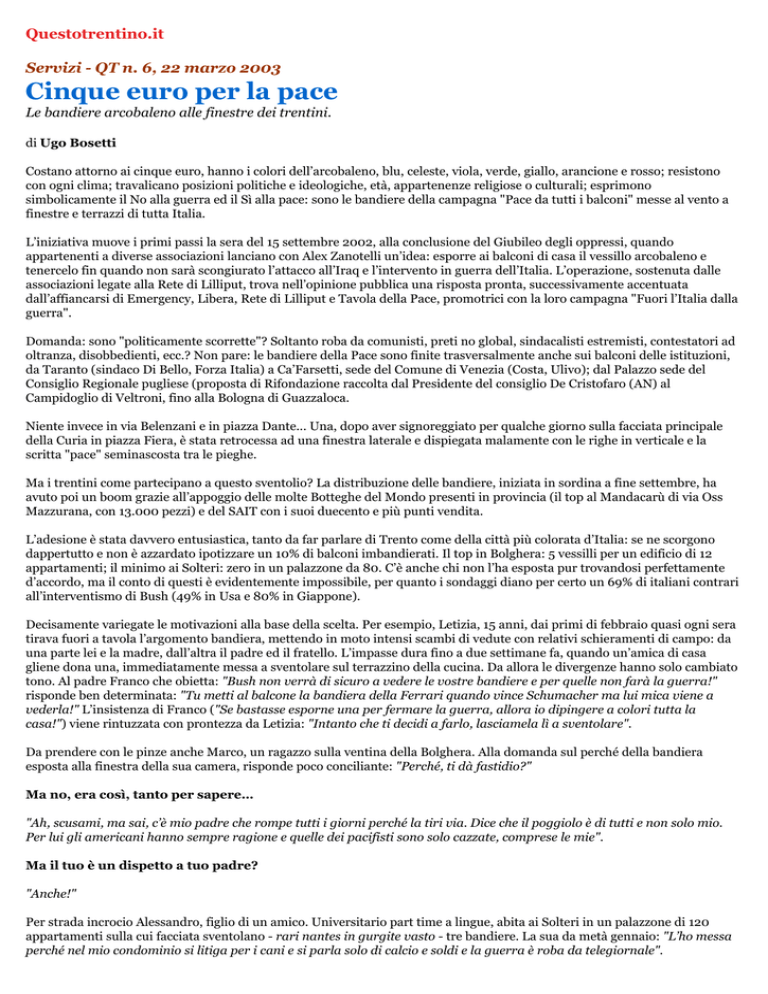 Questotrentino.it

Servizi - QT n. 6, 22 marzo 2003

Cinque euro per la pace

Le bandiere arcobaleno alle finestre dei trentini.

di Ugo Bosetti

Costano attorno ai cinque euro, hanno i colori dell'arcobaleno, blu, celeste, viola, verde, giallo, arancione e rosso; resistono con ogni clima; travalicano posizioni politiche e ideologiche, età, appartenenze religiose o culturali; esprimono simbolicamente il No alla guerra ed il Sì alla pace: sono le bandiere della campagna "Pace da tutti i balconi" messe al vento a finestre e terrazzi di tutta Italia.

L'iniziativa muove i primi passi la sera del 15 settembre 2002, alla conclusione del Giubileo degli oppressi, quando appartenenti a diverse associazioni lanciano con Alex Zanotelli un'idea: esporre ai balconi di casa il vessillo arcobaleno e tenercelo fin quando non sarà scongiurato l'attacco all'Iraq e l'intervento in guerra dell'Italia. L'operazione, sostenuta dalle associazioni legate alla Rete di Lilliput, trova nell'opinione pubblica una risposta pronta, successivamente accentuata dall'affiancarsi di Emergency, Libera, Rete di Lilliput e Tavola della Pace, promotrici con la loro campagna "Fuori l'Italia dalla guerra".

Domanda: sono "politicamente scorrette"? Soltanto roba da comunisti, preti no global, sindacalisti estremisti, contestatori ad oltranza, disobbedienti, ecc.? Non pare: le bandiere della Pace sono finite trasversalmente anche sui balconi delle istituzioni, da Taranto (sindaco Di Bello, Forza Italia) a Ca'Farsetti, sede del Comune di Venezia (Costa, Ulivo); dal Palazzo sede del Consiglio Regionale pugliese (proposta di Rifondazione raccolta dal Presidente del consiglio De Cristofaro (AN) al Campidoglio di Veltroni, fino alla Bologna di Guazzaloca.

Niente invece in via Belenzani e in piazza Dante... Una, dopo aver signoreggiato per qualche giorno sulla facciata principale della Curia in piazza Fiera, è stata retrocessa ad una finestra laterale e dispiegata malamente con le righe in verticale e la scritta "pace" seminascosta tra le pieghe.

Ma i trentini come partecipano a questo sventolio? La distribuzione delle bandiere, iniziata in sordina a fine settembre, ha avuto poi un boom grazie all'appoggio delle molte Botteghe del Mondo presenti in provincia (il top al Mandacarù di via Oss Mazzurana, con 13.000 pezzi) e del SAIT con i suoi duecento e più punti vendita.

L'adesione è stata davvero entusiastica, tanto da far parlare di Trento come della città più colorata d'Italia: se ne scorgono dappertutto e non è azzardato ipotizzare un 10% di balconi imbandierati. Il top in Bolghera: 5 vessilli per un edificio di 12 appartamenti; il minimo ai Solteri: zero in un palazzone da 80. C'è anche chi non l'ha esposta pur trovandosi perfettamente d'accordo, ma il conto di questi è evidentemente impossibile, per quanto i sondaggi diano per certo un 69% di italiani contrari all'interventismo di Bush (49% in Usa e 80% in Giappone).

Decisamente variegate le motivazioni alla base della scelta. Per esempio, Letizia, 15 anni, dai primi di febbraio quasi ogni sera tirava fuori a tavola l'argomento bandiera, mettendo in moto intensi scambi di vedute con relativi schieramenti di campo: da una parte lei e la madre, dall'altra il padre ed il fratello. L'impasse dura fino a due settimane fa, quando un'amica di casa gliene dona una, immediatamente messa a sventolare sul terrazzino della cucina. Da allora le divergenze hanno solo cambiato tono. Al padre Franco che obietta: "Bush non verrà di sicuro a vedere le vostre bandiere e per quelle non farà la guerra!" risponde ben determinata: "Tu metti al balcone la bandiera della Ferrari quando vince Schumacher ma lui mica viene a vederla!" L'insistenza di Franco ("Se bastasse esporne una per fermare la guerra, allora io dipingere a colori tutta la casa!") viene rintuzzata con prontezza da Letizia: "Intanto che ti decidi a farlo, lasciamela lì a sventolare".

Da prendere con le pinze anche Marco, un ragazzo sulla ventina della Bolghera. Alla domanda sul perché della bandiera esposta alla finestra della sua camera, risponde poco conciliante: "Perché, ti dà fastidio?"

Ma no, era così, tanto per sapere...

"Ah, scusami, ma sai, c'è mio padre che rompe tutti i giorni perché la tiri via. Dice che il poggiolo è di tutti e non solo mio. Per lui gli americani hanno sempre ragione e quelle dei pacifisti sono solo cazzate, comprese le mie".

Ma il tuo è un dispetto a tuo padre?

"Anche!"

Per strada incrocio Alessandro, figlio di un amico. Universitario part time a lingue, abita ai Solteri in un palazzone di 120 appartamenti sulla cui facciata sventolano - rari nantes in gurgite vasto - tre bandiere. La sua da metà gennaio: "L'ho messa perché nel mio condominio si litiga per i cani e si parla solo di calcio e soldi e la guerra è roba da telegiornale".